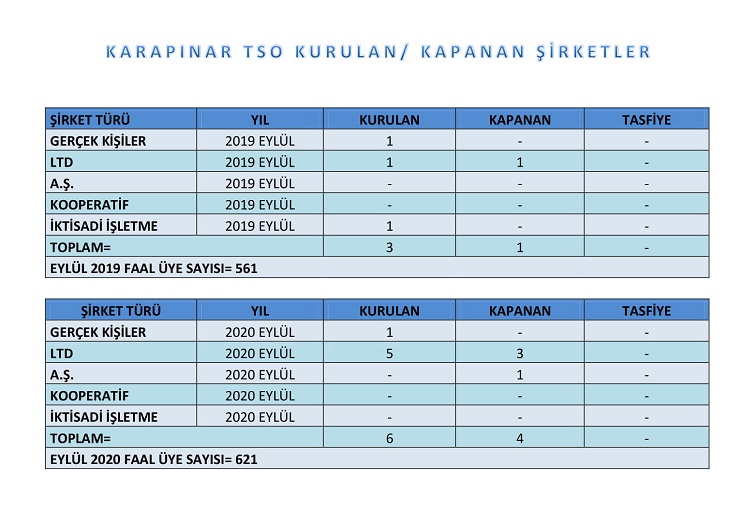 KARAPINAR TSO KURULAN/ KAPANAN ŞİRKETLER

| ŞİRKET TÜRÜ | YIL | KURULAN | KAPANAN | TASFİYE |
|---|---|---|---|---|
| GERÇEK KİŞİLER | 2019 EYLÜL | 1 | - | - |
| LTD | 2019 EYLÜL | 1 | 1 | - |
| A.Ş. | 2019 EYLÜL | - | - | - |
| KOOPERATİF | 2019 EYLÜL | - | - | - |
| İKTİSADİ İŞLETME | 2019 EYLÜL | 1 | - | - |
| TOPLAM= | | 3 | 1 | - |
| EYLÜL 2019 FAAL ÜYE SAYISI= 561 | | | | |

| ŞİRKET TÜRÜ | YIL | KURULAN | KAPANAN | TASFİYE |
|---|---|---|---|---|
| GERÇEK KİŞİLER | 2020 EYLÜL | 1 | - | - |
| LTD | 2020 EYLÜL | 5 | 3 | - |
| A.Ş. | 2020 EYLÜL | - | 1 | - |
| KOOPERATİF | 2020 EYLÜL | - | - | - |
| İKTİSADİ İŞLETME | 2020 EYLÜL | - | - | - |
| TOPLAM= | | 6 | 4 | - |
| EYLÜL 2020 FAAL ÜYE SAYISI= 621 | | | | |